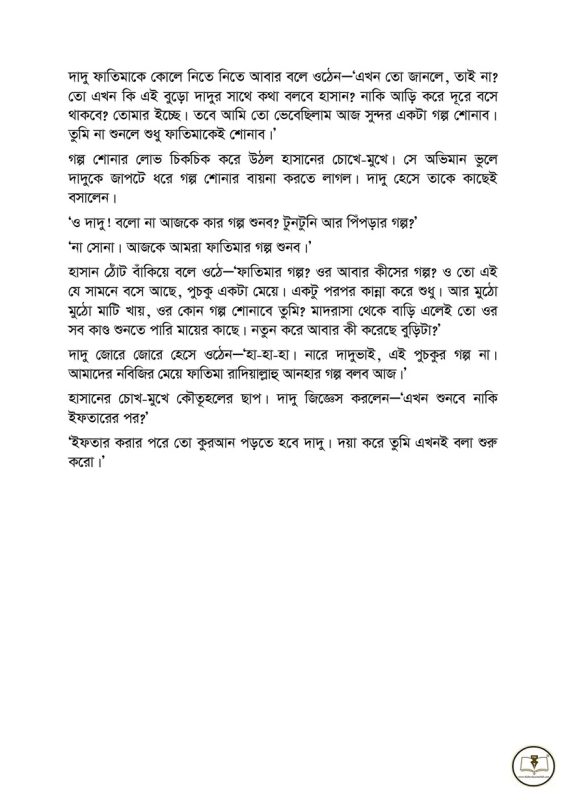 দাদু ফাতিমাকে কোলে নিতে নিতে আবার বলে ওঠেন—'এখন তো জানলে, তাই না? তো এখন কি এই বুড়ো দাদুর সাথে কথা বলবে হাসান? নাকি আড়ি করে দূরে বসে থাকবে? তোমার ইচ্ছে। তবে আমি তো ভেবেছিলাম আজ সুন্দর একটা গল্প শোনাব। তুমি না শুনলে শুধু ফাতিমাকেই শোনাব।'

গল্প শোনার লোভ চিকচিক করে উঠল হাসানের চোখে-মুখে। সে অভিমান ভুলে দাদুকে জাপটে ধরে গল্প শোনার বায়না করতে লাগল। দাদু হেসে তাকে কাছেই বসালেন।

'ও দাদু! বলো না আজকে কার গল্প শুনব? টুনটুনি আর পিঁপড়ার গল্প?'

'না সোনা। আজকে আমরা ফাতিমার গল্প শুনব।'

হাসান ঠোঁট বাঁকিয়ে বলে ওঠে—'ফাতিমার গল্প? ওর আবার কীসের গল্প? ও তো এই যে সামনে বসে আছে, পুচকু একটা মেয়ে। একটু পরপর কান্না করে শুধু। আর মুঠো মুঠো মাটি খায়, ওর কোন গল্প শোনাবে তুমি? মাদরাসা থেকে বাড়ি এলেই তো ওর সব কাণ্ড শুনতে পারি মায়ের কাছে। নতুন করে আবার কী করেছে বুড়িটা?'

দাদু জোরে জোরে হেসে ওঠেন—'হা-হা-হা। নারে দাদুভাই, এই পুচকুর গল্প না। আমাদের নবিজির মেয়ে ফাতিমা রাদিয়াল্লাহু আনহার গল্প বলব আজ।'

হাসানের চোখ-মুখে কৌতূহলের ছাপ। দাদু জিজ্ঞেস করলেন—'এখন শুনবে নাকি ইফতারের পর?'

'ইফতার করার পরে তো কুরআন পড়তে হবে দাদু। দয়া করে তুমি এখনই বলা শুরু করো।'